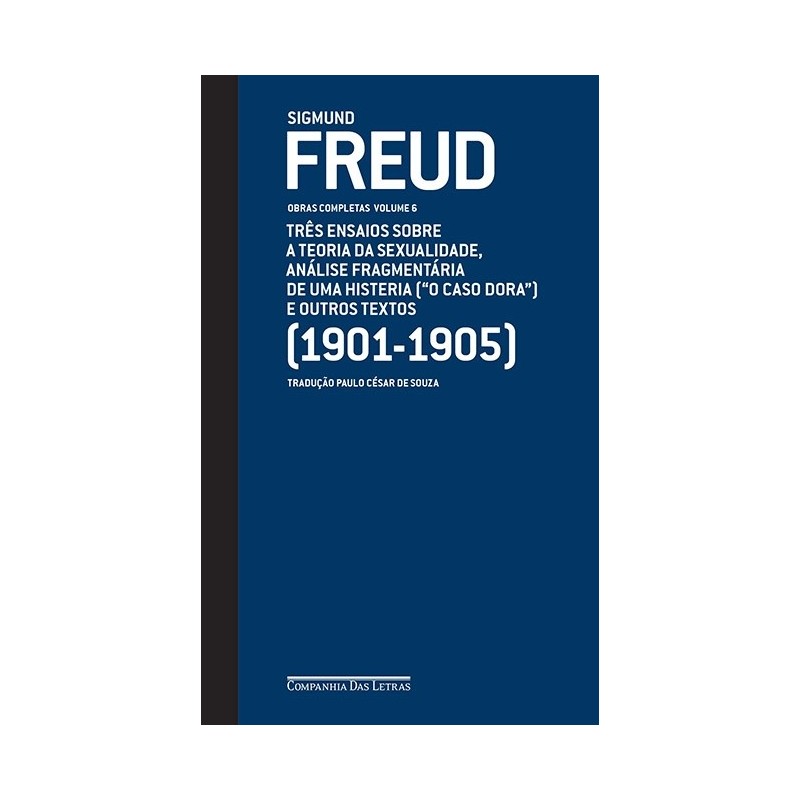 SIGMUND
FREUD

OBRAS COMPLETAS VOLUME 6

TRÊS ENSAIOS SOBRE A TEORIA DA SEXUALIDADE, ANÁLISE FRAGMENTÁRIA DE UMA HISTERIA ("O CASO DORA") E OUTROS TEXTOS

(1901-1905)

TRADUÇÃO PAULO CÉSAR DE SOUZA

COMPANHIA DAS LETRAS